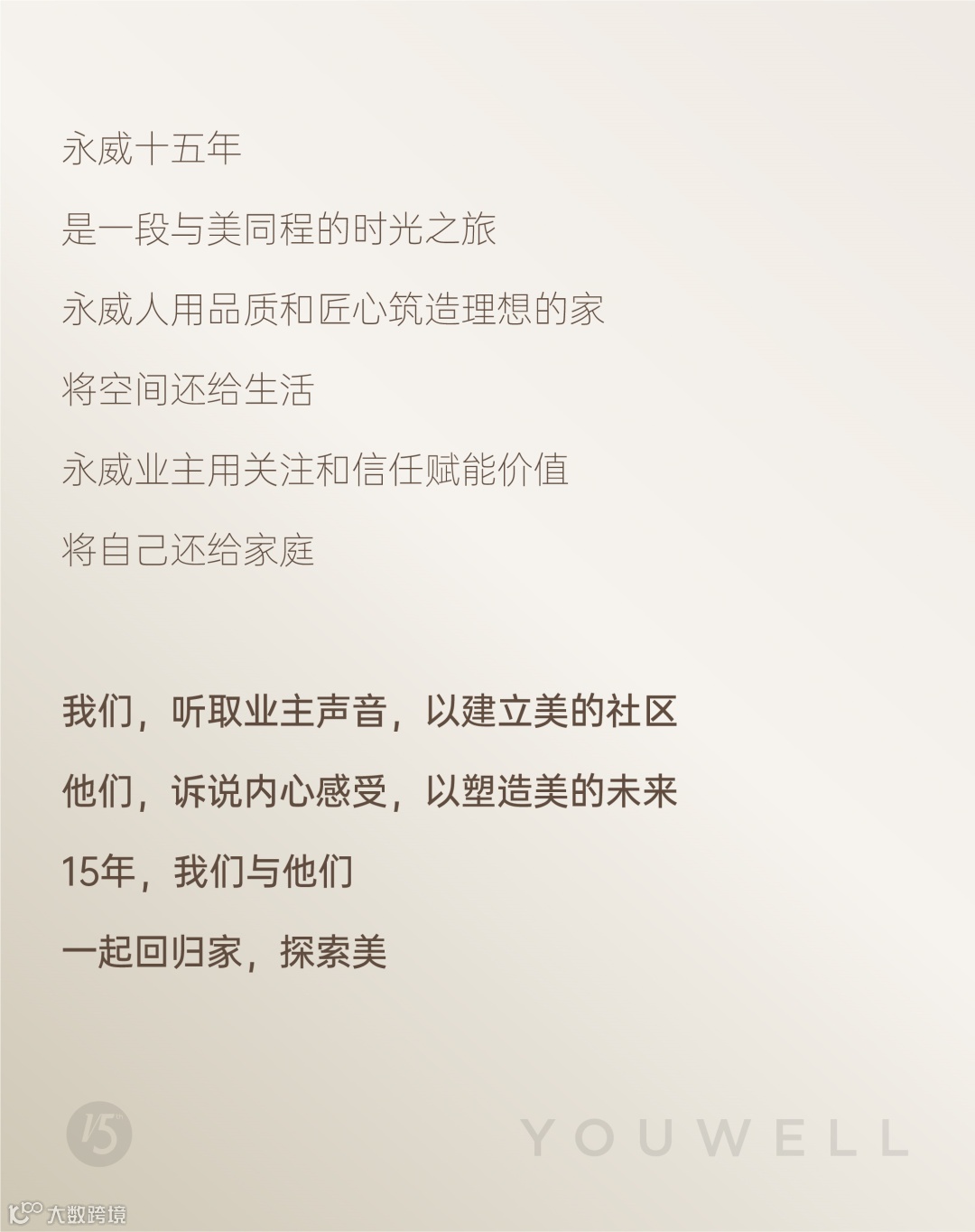 永威十五年

是一段与美同程的时光之旅

永威人用品质和匠心筑造理想的家

将空间还给生活

永威业主用关注和信任赋能价值

将自己还给家庭

我们，听取业主声音，以建立美的社区

他们，诉说内心感受，以塑造美的未来

15年，我们与他们

一起回归家，探索美

15

YOUWELL

大数跨境